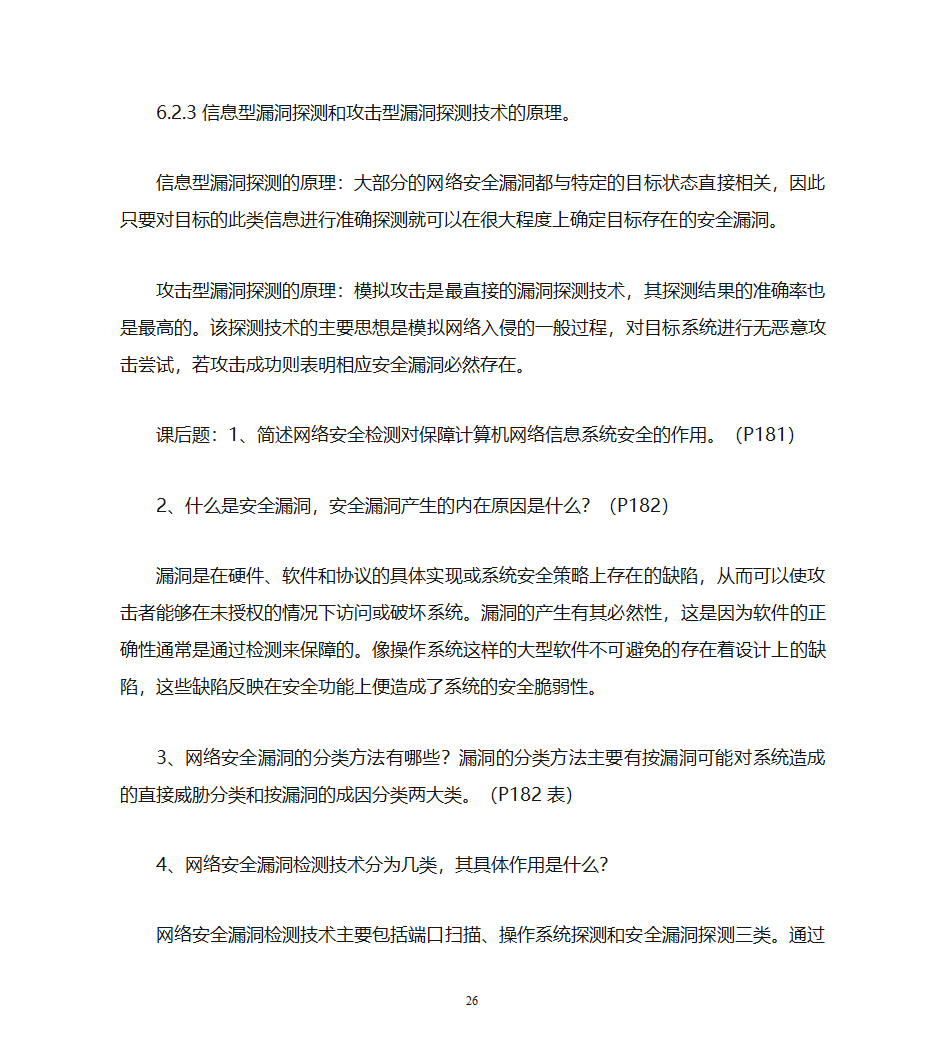 6.2.3 信息型漏洞探测和攻击型漏洞探测技术的原理。

信息型漏洞探测的原理：大部分的网络安全漏洞都与特定的目标状态直接相关，因此只要对目标的此类信息进行准确探测就可以在很大程度上确定目标存在的安全漏洞。

攻击型漏洞探测的原理：模拟攻击是最直接的漏洞探测技术，其探测结果的准确率也是最高的。该探测技术的主要思想是模拟网络入侵的一般过程，对目标系统进行无恶意攻击尝试，若攻击成功则表明相应安全漏洞必然存在。

课后题：1、简述网络安全检测对保障计算机网络信息系统安全的作用。（P181）

2、什么是安全漏洞，安全漏洞产生的内在原因是什么？（P182）

漏洞是在硬件、软件和协议的具体实现或系统安全策略上存在的缺陷，从而可以使攻击者能够在未授权的情况下访问或破坏系统。漏洞的产生有其必然性，这是因为软件的正确性通常是通过检测来保障的。像操作系统这样的大型软件不可避免的存在着设计上的缺陷，这些缺陷反映在安全功能上便造成了系统的安全脆弱性。

3、网络安全漏洞的分类方法有哪些？漏洞的分类方法主要有按漏洞可能对系统造成的直接威胁分类和按漏洞的成因分类两大类。（P182 表）

4、网络安全漏洞检测技术分为几类，其具体作用是什么？

网络安全漏洞检测技术主要包括端口扫描、操作系统探测和安全漏洞探测三类。通过

26